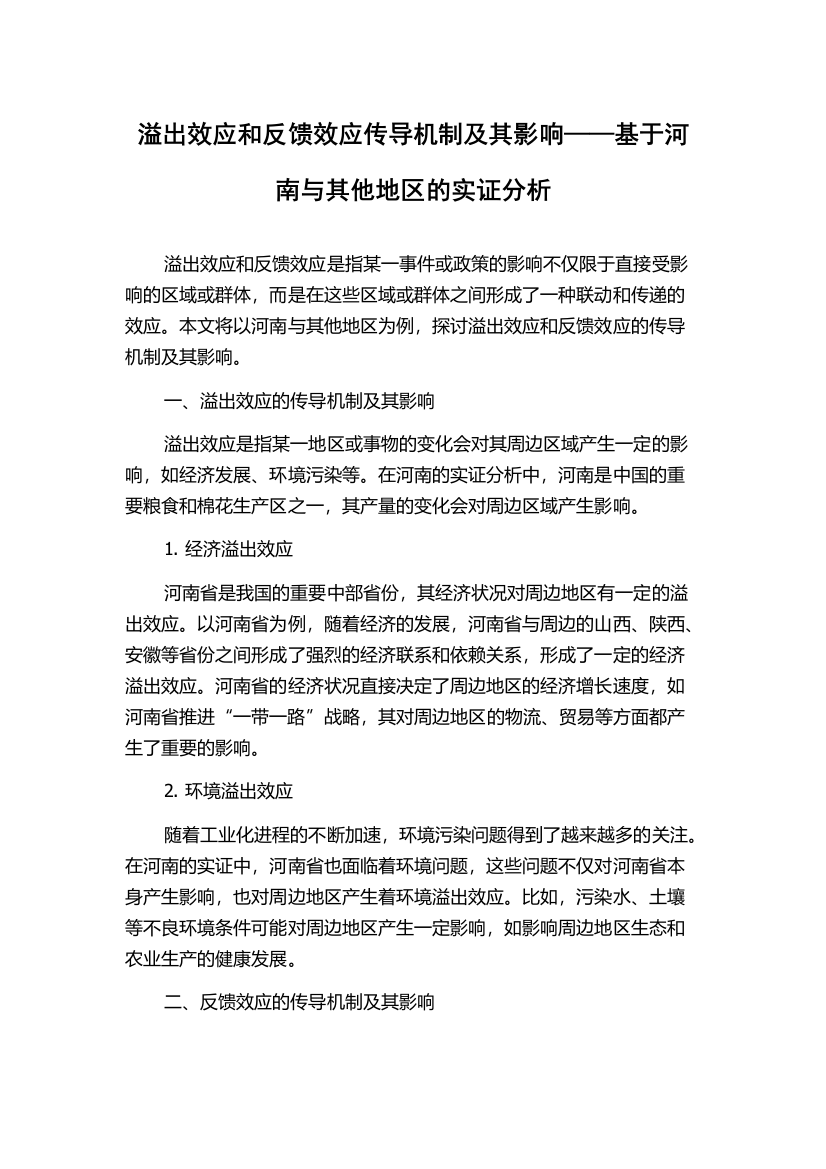 溢出效应和反馈效应传导机制及其影响——基于河南与其他地区的实证分析

溢出效应和反馈效应是指某一事件或政策的影响不仅限于直接受影响的区域或群体，而是在这些区域或群体之间形成了一种联动和传递的效应。本文将以河南与其他地区为例，探讨溢出效应和反馈效应的传导机制及其影响。

一、溢出效应的传导机制及其影响

溢出效应是指某一地区或事物的变化会对其周边区域产生一定的影响，如经济发展、环境污染等。在河南的实证分析中，河南是中国的重要粮食和棉花生产区之一，其产量的变化会对周边区域产生影响。

1. 经济溢出效应

河南省是我国的重要中部省份，其经济状况对周边地区有一定的溢出效应。以河南省为例，随着经济的发展，河南省与周边的山西、陕西、安徽等省份之间形成了强烈的经济联系和依赖关系，形成了一定的经济溢出效应。河南省的经济状况直接决定了周边地区的经济增长速度，如河南省推进“一带一路”战略，其对周边地区的物流、贸易等方面都产生了重要的影响。

2. 环境溢出效应

随着工业化进程的不断加速，环境污染问题得到了越来越多的关注。在河南的实证中，河南省也面临着环境问题，这些问题不仅对河南省本身产生影响，也对周边地区产生着环境溢出效应。比如，污染水、土壤等不良环境条件可能对周边地区产生一定影响，如影响周边地区生态和农业生产的健康发展。

二、反馈效应的传导机制及其影响